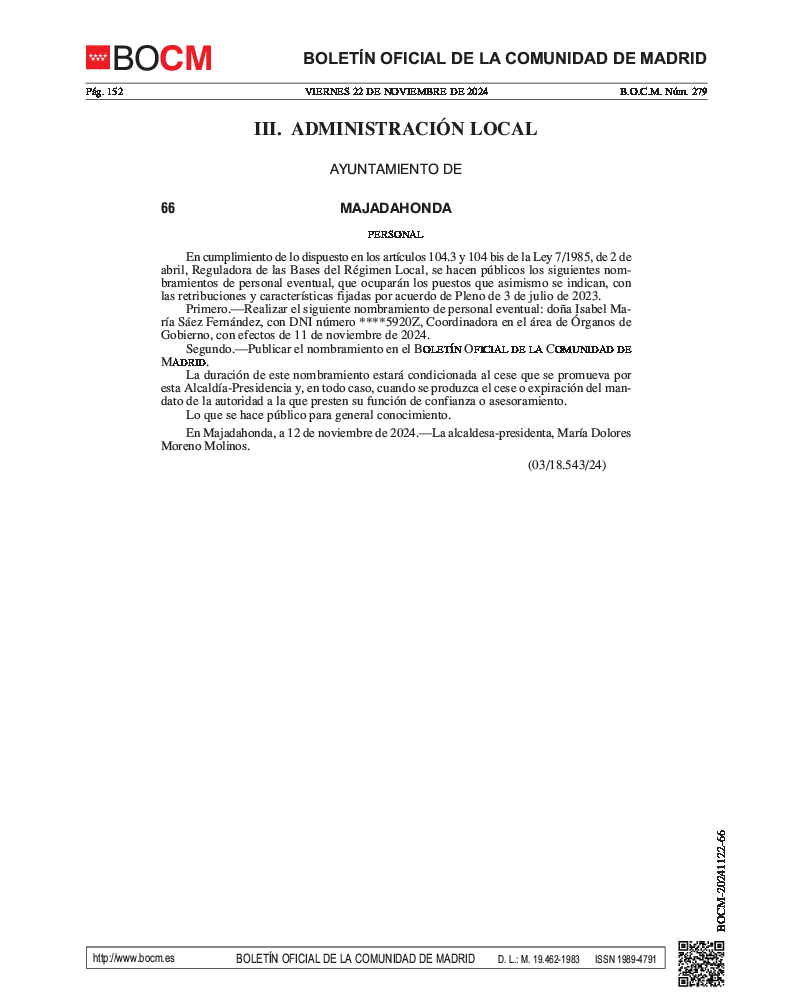 BOCM

BOLETÍN OFICIAL DE LA COMUNIDAD DE MADRID

Pág. 152 VIERNES 22 DE NOVIEMBRE DE 2024 B.O.C.M. Núm. 279

III. ADMINISTRACIÓN LOCAL

AYUNTAMIENTO DE

66 MAJADAHONDA

PERSONAL

En cumplimiento de lo dispuesto en los artículos 104.3 y 104 bis de la Ley 7/1985, de 2 de abril, Reguladora de las Bases del Régimen Local, se hacen públicos los siguientes nombramientos de personal eventual, que ocuparán los puestos que asimismo se indican, con las retribuciones y características fijadas por acuerdo de Pleno de 3 de julio de 2023.

Primero.—Realizar el siguiente nombramiento de personal eventual: doña Isabel María Sáez Fernández, con DNI número ****5920Z, Coordinadora en el área de Órganos de Gobierno, con efectos de 11 de noviembre de 2024.

Segundo.—Publicar el nombramiento en el BOLETÍN OFICIAL DE LA COMUNIDAD DE MADRID.

La duración de este nombramiento estará condicionada al cese que se promueva por esta Alcaldía-Presidencia y, en todo caso, cuando se produzca el cese o expiración del mandato de la autoridad a la que presten su función de confianza o asesoramiento.

Lo que se hace público para general conocimiento.

En Majadahonda, a 12 de noviembre de 2024.—La alcaldesa-presidenta, María Dolores Moreno Molinos.

(03/18.543/24)

BOCM-20241122-66

http://www.bocm.es BOLETÍN OFICIAL DE LA COMUNIDAD DE MADRID D. L.: M. 19.462-1983 ISSN 1989-4791